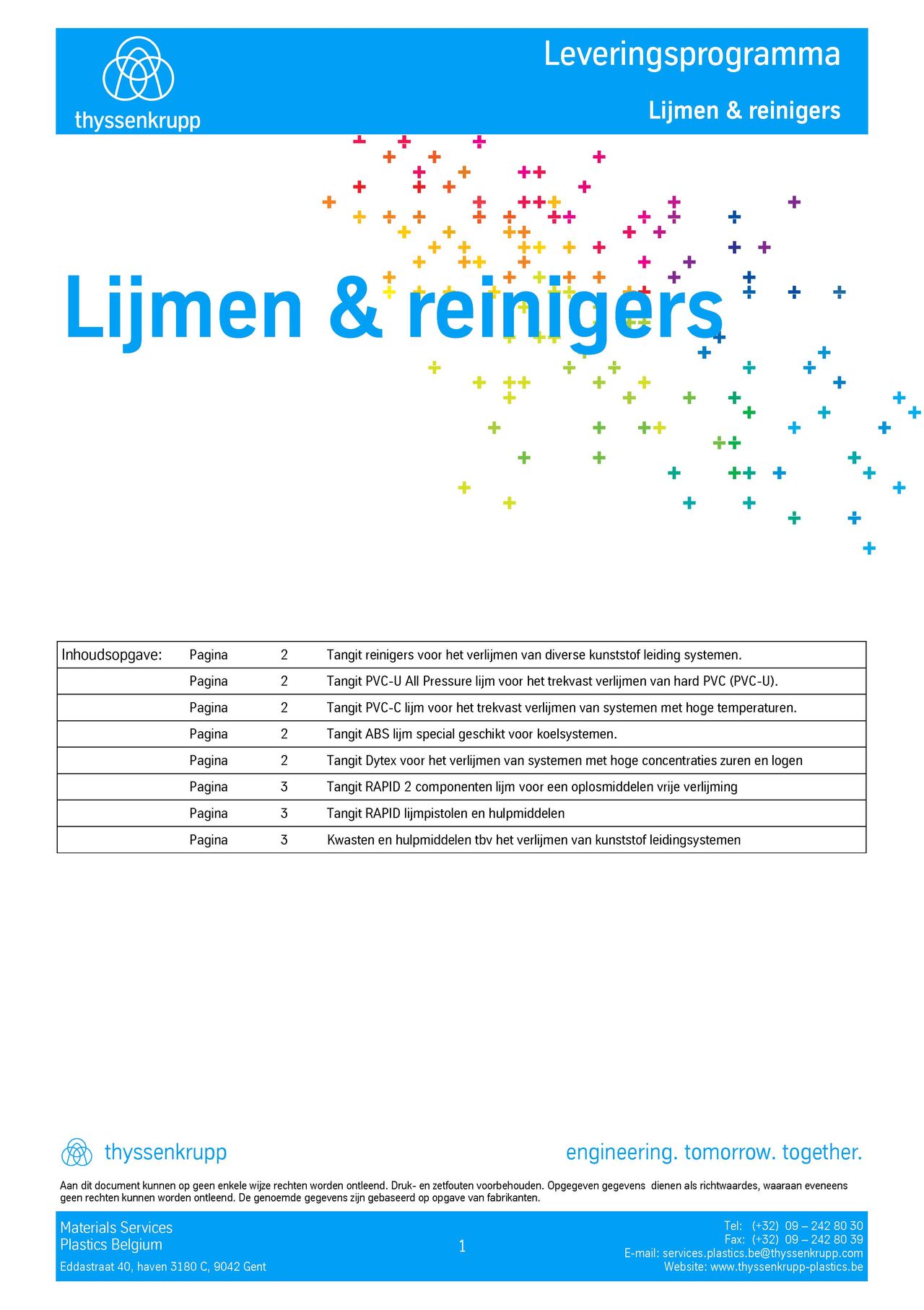 thyssenkrupp

Leveringsprogramma

Lijmen & reinigers

Lijmen & reinigers

| Inhoudsopgave: | Pagina | 2 | Tangit reinigers voor het verlijmen van diverse kunststof leiding systemen. |
|---|---|---|---|
| | Pagina | 2 | Tangit PVC-U All Pressure lijm voor het trekvast verlijmen van hard PVC (PVC-U). |
| | Pagina | 2 | Tangit PVC-C lijm voor het trekvast verlijmen van systemen met hoge temperaturen. |
| | Pagina | 2 | Tangit ABS lijm special geschikt voor koelsystemen. |
| | Pagina | 2 | Tangit Dytex voor het verlijmen van systemen met hoge concentraties zuren en logen |
| | Pagina | 3 | Tangit RAPID 2 componenten lijm voor een oplosmiddelen vrije verlijming |
| | Pagina | 3 | Tangit RAPID lijmpistolen en hulpmiddelen |
| | Pagina | 3 | Kwasten en hulpmiddelen tbv het verlijmen van kunststof leidingsystemen |

thyssenkrupp

engineering. tomorrow. together.

Aan dit document kunnen op geen enkele wijze rechten worden ontleend. Druk- en zetfouten voorbehouden. Opgegeven gegevens dienen als richtwaardes, waaraan eveneens geen rechten kunnen worden ontleend. De genoemde gegevens zijn gebaseerd op opgave van fabrikanten.

Materials Services
Plastics Belgium
Eddastraat 40, haven 3180 C, 9042 Gent

1

Tel: (+32) 09 – 242 80 30
Fax: (+32) 09 – 242 80 39
E-mail: services.plastics.be@thyssenkrupp.com
Website: www.thyssenkrupp-plastics.be